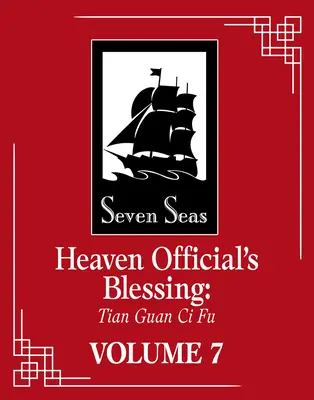 Seven Seas

Heaven Official's Blessing:
Tian Guan Ci Fu

VOLUME 7